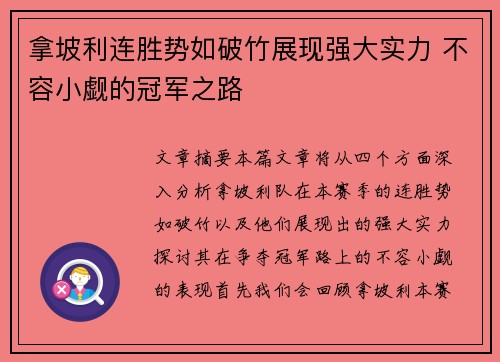 拿坡利连胜势如破竹展现强大实力 不容小觑的冠军之路

文章摘要本篇文章将从四个方面深入分析拿坡利队在本赛季的连胜势如破竹以及他们展现出的强大实力探讨其在争夺冠军路上的不容小觑的表现首先我们会回顾拿坡利本赛